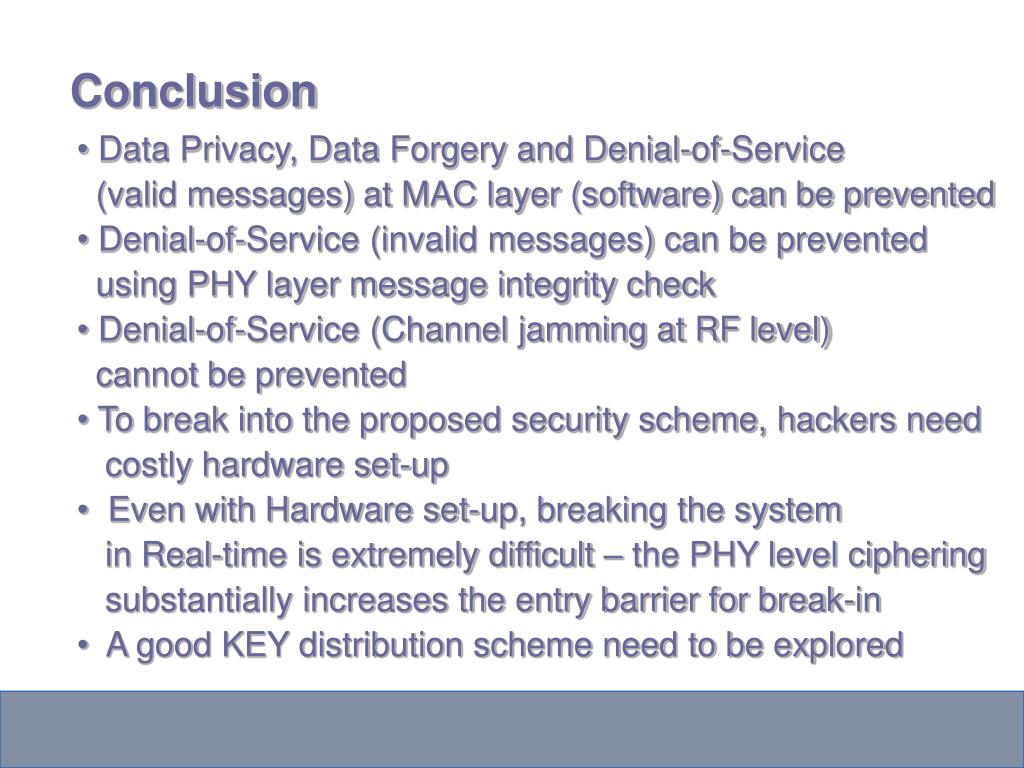 Conclusion

• Data Privacy, Data Forgery and Denial-of-Service (valid messages) at MAC layer (software) can be prevented
• Denial-of-Service (invalid messages) can be prevented using PHY layer message integrity check
• Denial-of-Service (Channel jamming at RF level) cannot be prevented
• To break into the proposed security scheme, hackers need costly hardware set-up
• Even with Hardware set-up, breaking the system in Real-time is extremely difficult – the PHY level ciphering substantially increases the entry barrier for break-in
• A good KEY distribution scheme need to be explored